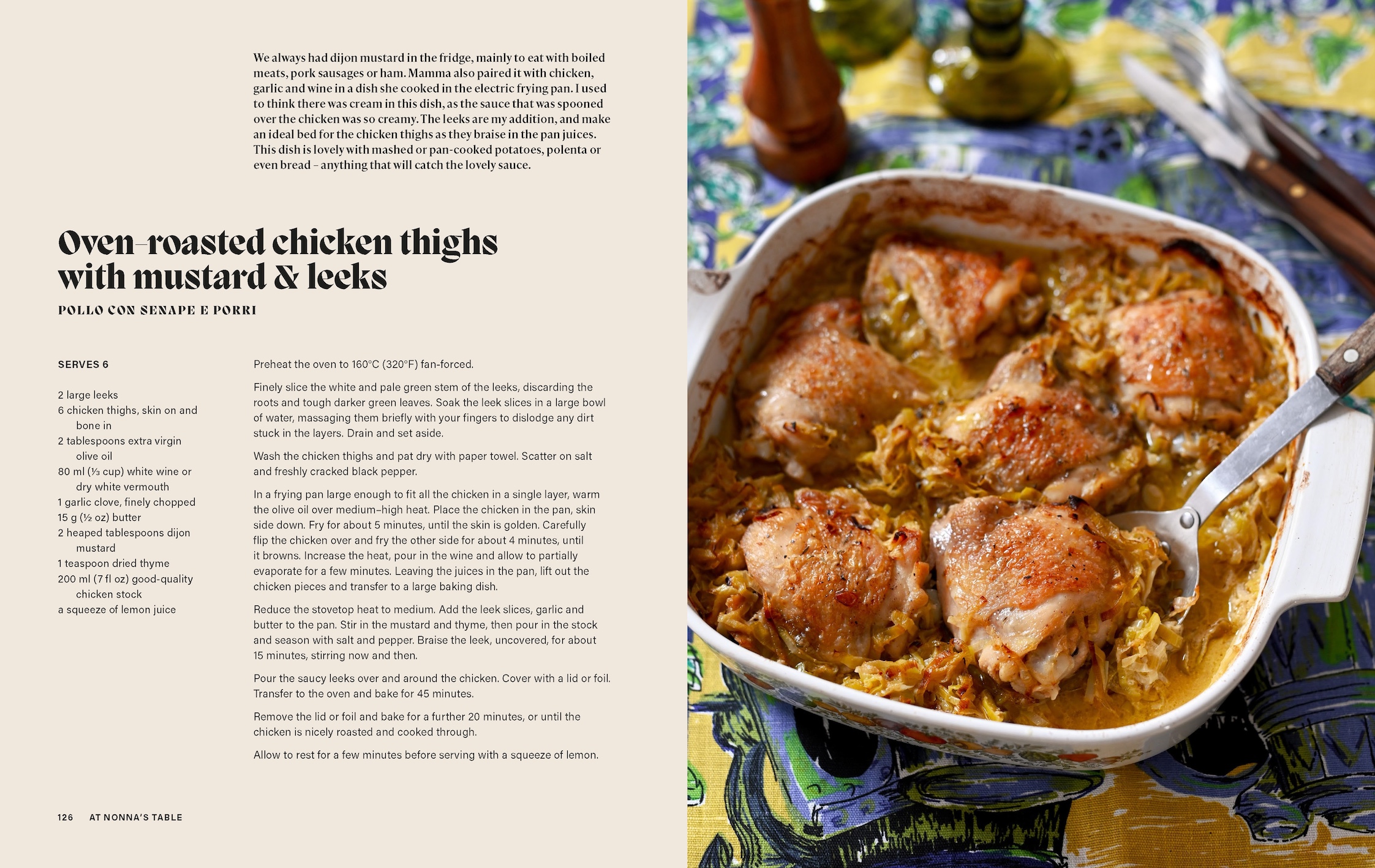 We always had dijon mustard in the fridge, mainly to eat with boiled meats, pork sausages or ham. Mamma also paired it with chicken, garlic and wine in a dish she cooked in the electric frying pan. I used to think there was cream in this dish, as the sauce that was spooned over the chicken was so creamy. The leeks are my addition, and make an ideal bed for the chicken thighs as they braise in the pan juices. This dish is lovely with mashed or pan-cooked potatoes, polenta or even bread – anything that will catch the lovely sauce.

Oven-roasted chicken thighs with mustard & leeks

POLLO CON SENAPE E PORRI

SERVES 6

2 large leeks
6 chicken thighs, skin on and bone in
2 tablespoons extra virgin olive oil
80 ml (⅓ cup) white wine or dry white vermouth
1 garlic clove, finely chopped
15 g (½ oz) butter
2 heaped tablespoons dijon mustard
1 teaspoon dried thyme
200 ml (7 fl oz) good-quality chicken stock
a squeeze of lemon juice

Preheat the oven to 160°C (320°F) fan-forced.

Finely slice the white and pale green stem of the leeks, discarding the roots and tough darker green leaves. Soak the leek slices in a large bowl of water, massaging them briefly with your fingers to dislodge any dirt stuck in the layers. Drain and set aside.

Wash the chicken thighs and pat dry with paper towel. Scatter on salt and freshly cracked black pepper.

In a frying pan large enough to fit all the chicken in a single layer, warm the olive oil over medium–high heat. Place the chicken in the pan, skin side down. Fry for about 5 minutes, until the skin is golden. Carefully flip the chicken over and fry the other side for about 4 minutes, until it browns. Increase the heat, pour in the wine and allow to partially evaporate for a few minutes. Leaving the juices in the pan, lift out the chicken pieces and transfer to a large baking dish.

Reduce the stovetop heat to medium. Add the leek slices, garlic and butter to the pan. Stir in the mustard and thyme, then pour in the stock and season with salt and pepper. Braise the leek, uncovered, for about 15 minutes, stirring now and then.

Pour the saucy leeks over and around the chicken. Cover with a lid or foil. Transfer to the oven and bake for 45 minutes.

Remove the lid or foil and bake for a further 20 minutes, or until the chicken is nicely roasted and cooked through.

Allow to rest for a few minutes before serving with a squeeze of lemon.

126 AT NONNA'S TABLE